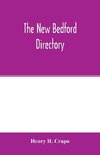 The New Bedford Directory

Henry H. Crapo